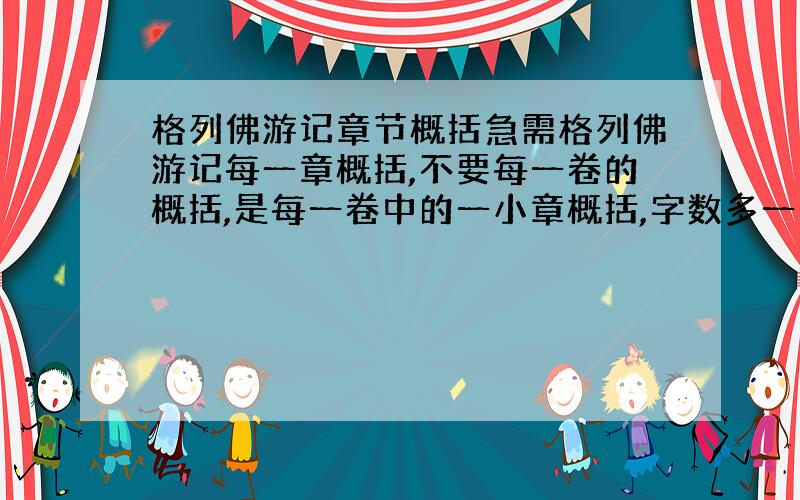 格列佛游记章节概括急需格列佛游记每一章概括,不要每一卷的概括,是每一卷中的一小章概括,字数多一